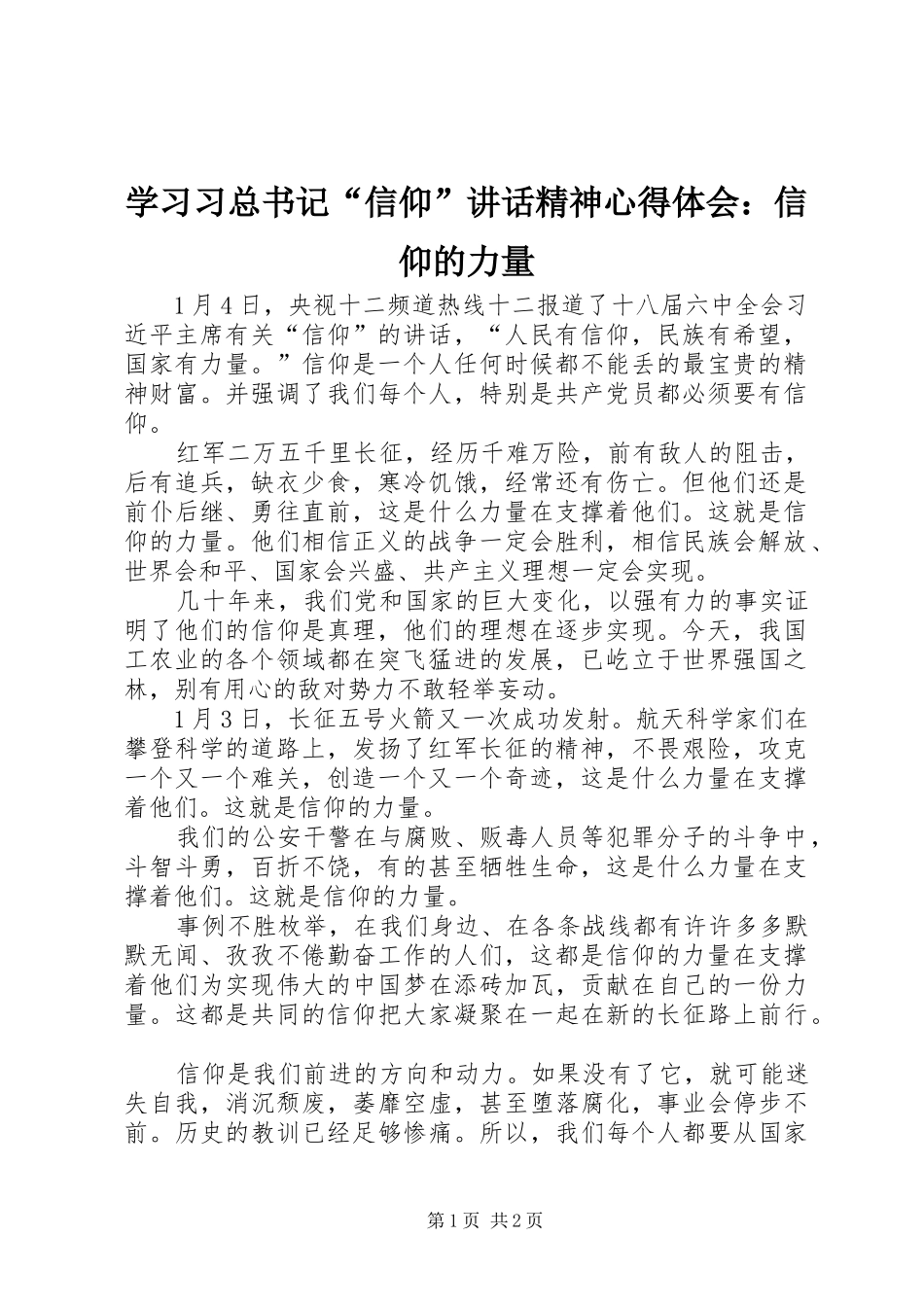 学习习总书记“信仰”讲话精神心得体会：信仰的力量

1月4日，央视十二频道热线十二报道了十八届六中全会习近平主席有关“信仰”的讲话，“人民有信仰，民族有希望，国家有力量。”信仰是一个人任何时候都不能丢的最宝贵的精神财富。并强调了我们每个人，特别是共产党员都必须要有信仰。

红军二万五千里长征，经历千难万险，前有敌人的阻击，后有追兵，缺衣少食，寒冷饥饿，经常还有伤亡。但他们还是前仆后继、勇往直前，这是什么力量在支撑着他们。这就是信仰的力量。他们相信正义的战争一定会胜利，相信民族会解放、世界会和平、国家会兴盛、共产主义理想一定会实现。

几十年来，我们党和国家的巨大变化，以强有力的事实证明了他们的信仰是真理，他们的理想在逐步实现。今天，我国工农业的各个领域都在突飞猛进的发展，已屹立于世界强国之林，别有用心的敌对势力不敢轻举妄动。

1月3日，长征五号火箭又一次成功发射。航天科学家们在攀登科学的道路上，发扬了红军长征的精神，不畏艰险，攻克一个又一个难关，创造一个又一个奇迹，这是什么力量在支撑着他们。这就是信仰的力量。

我们的公安干警在与腐败、贩毒人员等犯罪分子的斗争中，斗智斗勇，百折不饶，有的甚至牺牲生命，这是什么力量在支撑着他们。这就是信仰的力量。

事例不胜枚举，在我们身边、在各条战线都有许许多多默默无闻、孜孜不倦勤奋工作的人们，这都是信仰的力量在支撑着他们为实现伟大的中国梦在添砖加瓦，贡献在自己的一份力量。这都是共同的信仰把大家凝聚在一起在新的长征路上前行。

信仰是我们前进的方向和动力。如果没有了它，就可能迷失自我，消沉颓废，萎靡空虚，甚至堕落腐化，事业会停步不前。历史的教训已经足够惨痛。所以，我们每个人都要从国家

第1页 共2页